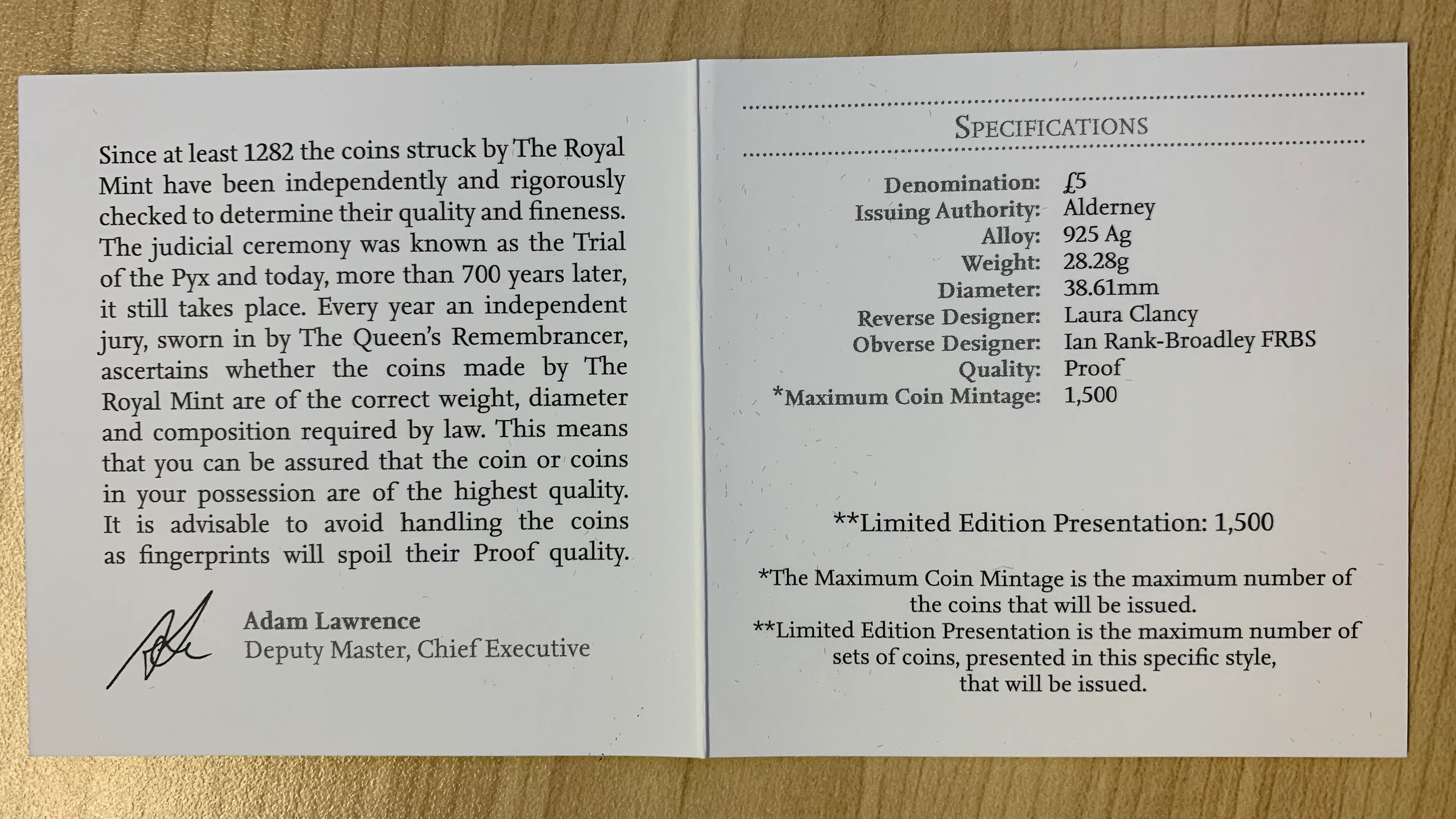 Since at least 1282 the coins struck by The Royal Mint have been independently and rigorously checked to determine their quality and fineness. The judicial ceremony was known as the Trial of the Pyx and today, more than 700 years later, it still takes place. Every year an independent jury, sworn in by The Queen's Remembrancer, ascertains whether the coins made by The Royal Mint are of the correct weight, diameter and composition required by law. This means that you can be assured that the coin or coins in your possession are of the highest quality. It is advisable to avoid handling the coins as fingerprints will spoil their Proof quality.

Adam Lawrence
Deputy Master, Chief Executive

SPECIFICATIONS

| | |
|---|---|
| Denomination: | £5 |
| Issuing Authority: | Alderney |
| Alloy: | 925 Ag |
| Weight: | 28.28g |
| Diameter: | 38.61mm |
| Reverse Designer: | Laura Clancy |
| Obverse Designer: | Ian Rank-Broadley FRBS |
| Quality: | Proof |
| *Maximum Coin Mintage: | 1,500 |

**Limited Edition Presentation: 1,500

*The Maximum Coin Mintage is the maximum number of the coins that will be issued.
**Limited Edition Presentation is the maximum number of sets of coins, presented in this specific style, that will be issued.